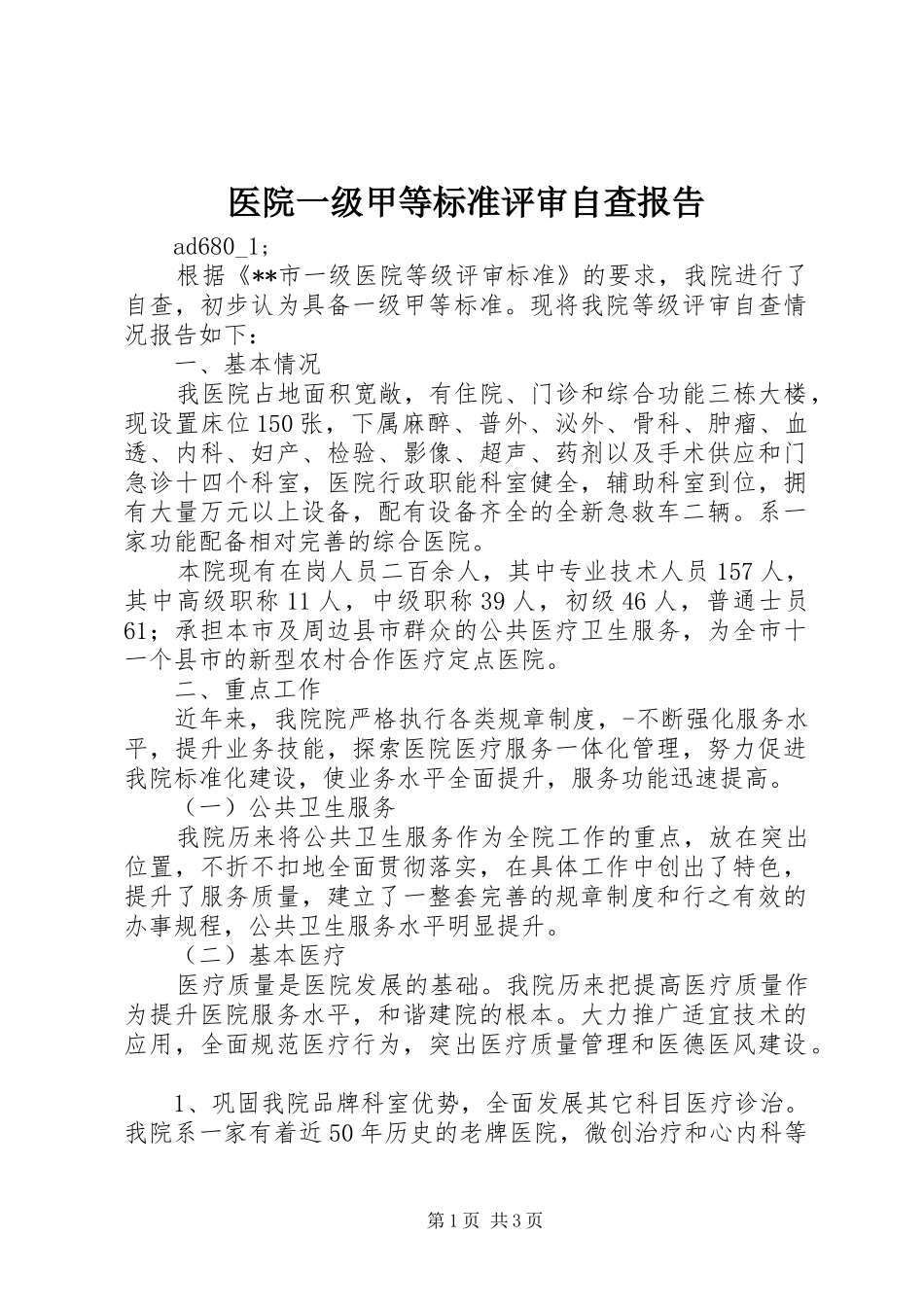 医院一级甲等标准评审自查报告

ad680_1;

根据《**市一级医院等级评审标准》的要求，我院进行了自查，初步认为具备一级甲等标准。现将我院等级评审自查情况报告如下：

一、基本情况

我医院占地面积宽敞，有住院、门诊和综合功能三栋大楼，现设置床位150张，下属麻醉、普外、泌外、骨科、肿瘤、血透、内科、妇产、检验、影像、超声、药剂以及手术供应和门急诊十四个科室，医院行政职能科室健全，辅助科室到位，拥有大量万元以上设备，配有设备齐全的全新急救车二辆。系一家功能配备相对完善的综合医院。

本院现有在岗人员二百余人，其中专业技术人员157人，其中高级职称11人，中级职称39人，初级46人，普通士员61；承担本市及周边县市群众的公共医疗卫生服务，为全市十一个县市的新型农村合作医疗定点医院。

二、重点工作

近年来，我院院严格执行各类规章制度，-不断强化服务水平，提升业务技能，探索医院医疗服务一体化管理，努力促进我院标准化建设，使业务水平全面提升，服务功能迅速提高。

（一）公共卫生服务

我院历来将公共卫生服务作为全院工作的重点，放在突出位置，不折不扣地全面贯彻落实，在具体工作中创出了特色，提升了服务质量，建立了一整套完善的规章制度和行之有效的办事规程，公共卫生服务水平明显提升。

（二）基本医疗

医疗质量是医院发展的基础。我院历来把提高医疗质量作为提升医院服务水平，和谐建院的根本。大力推广适宜技术的应用，全面规范医疗行为，突出医疗质量管理和医德医风建设。

1、巩固我院品牌科室优势，全面发展其它科目医疗诊治。我院系一家有着近50年历史的老牌医院，微创治疗和心内科等

第1页 共3页